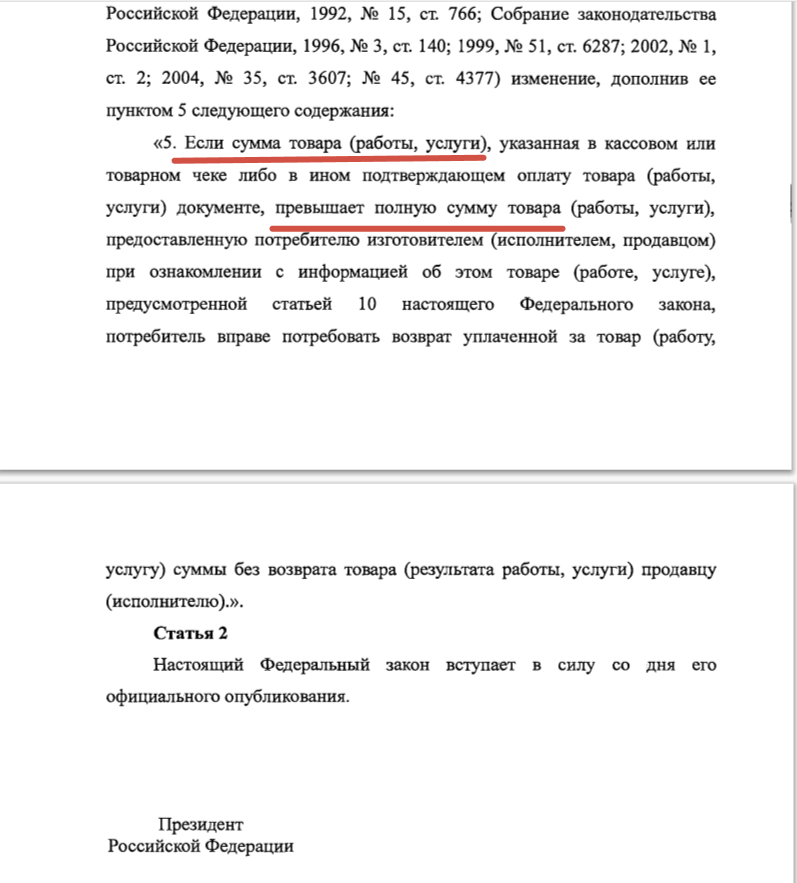 Российской Федерации, 1992, № 15, ст. 766; Собрание законодательства Российской Федерации, 1996, № 3, ст. 140; 1999, № 51, ст. 6287; 2002, № 1, ст. 2; 2004, № 35, ст. 3607; № 45, ст. 4377) изменение, дополнив ее пунктом 5 следующего содержания:

«5. Если сумма товара (работы, услуги), указанная в кассовом или товарном чеке либо в ином подтверждающем оплату товара (работы, услуги) документе, превышает полную сумму товара (работы, услуги), предоставленную потребителю изготовителем (исполнителем, продавцом) при ознакомлении с информацией об этом товаре (работе, услуге), предусмотренной статьей 10 настоящего Федерального закона, потребитель вправе потребовать возврат уплаченной за товар (работу, услугу) суммы без возврата товара (результата работы, услуги) продавцу (исполнителю).».

Статья 2

Настоящий Федеральный закон вступает в силу со дня его официального опубликования.

Президент
Российской Федерации